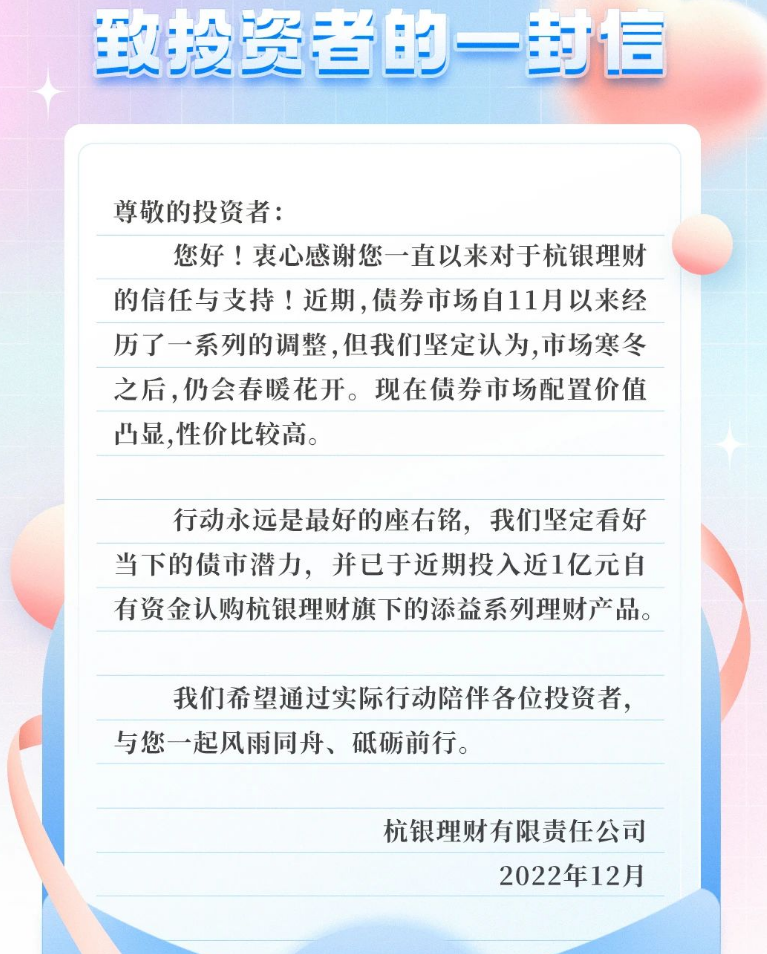 致投资者的一封信

尊敬的投资者:

您好!衷心感谢您一直以来对于杭银理财的信任与支持!近期,债券市场自11月以来经历了一系列的调整,但我们坚定认为,市场寒冬之后,仍会春暖花开。现在债券市场配置价值凸显,性价比较高。

行动永远是最好的座右铭,我们坚定看好当下的债市潜力,并已于近期投入近1亿元自有资金认购杭银理财旗下的添益系列理财产品。

我们希望通过实际行动陪伴各位投资者,与您一起风雨同舟、砥砺前行。

杭银理财有限责任公司
2022年12月